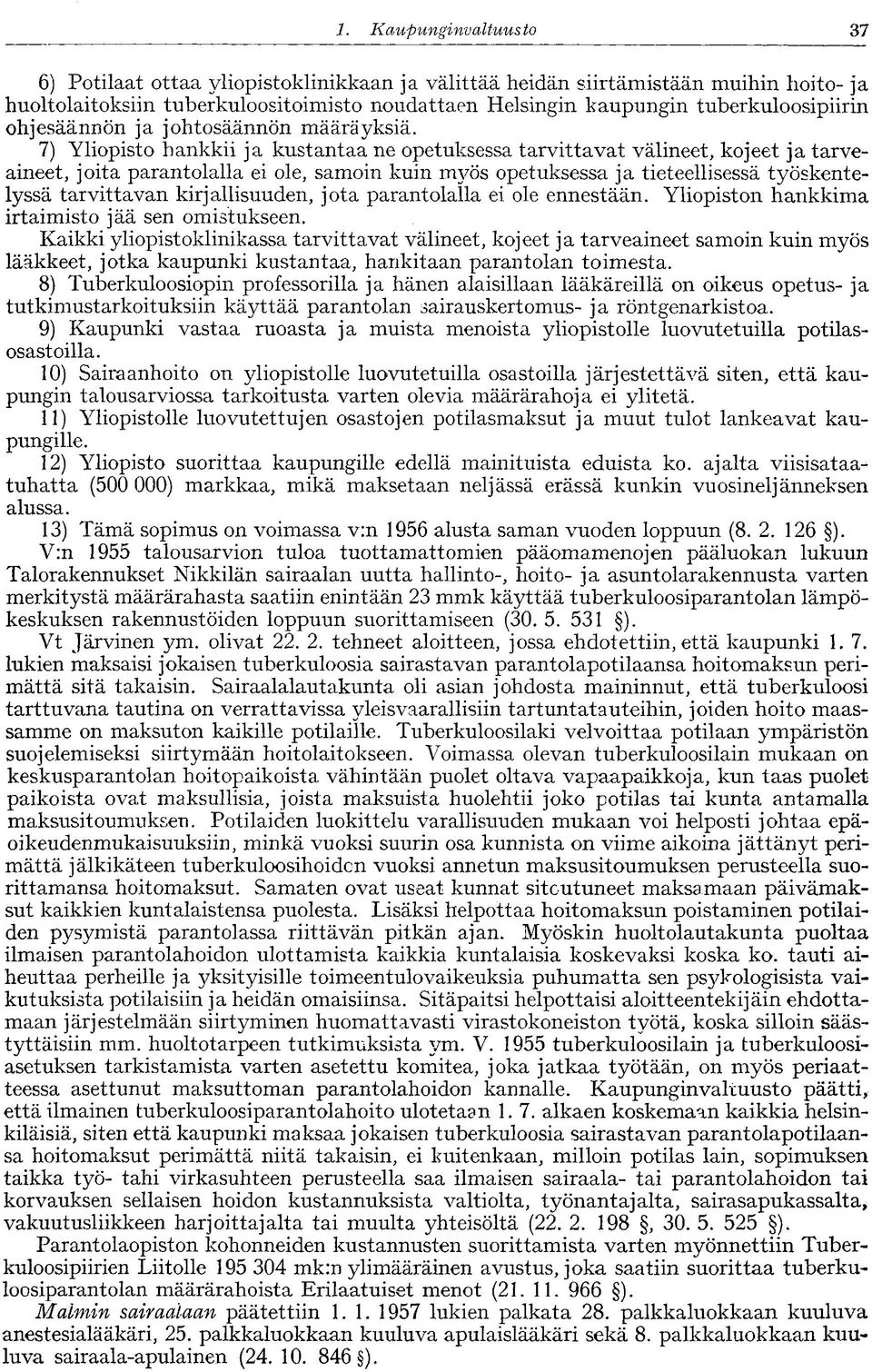 1. Kaupunginvaltuusto 37

6) Potilaat ottaa yliopistoklinikkaan ja välittää heidän siirtämistään muihin hoito- ja huoltolaitoksiin tuberkuloositoimisto noudattaen Helsingin kaupungin tuberkuloosipiirin ohjesäännön ja johtosäännön määräyksiä.

7) Yliopisto hankkii ja kustantaa ne opetuksessa tarvittavat välineet, kojeet ja tarveaineet, joita parantolalla ei ole, samoin kuin myös opetuksessa ja tieteellisessä työskentelyssä tarvittavan kirjallisuuden, jota parantolalla ei ole ennestään. Yliopiston hankkima irtaimisto jää sen omistukseen.

Kaikki yliopistoklinikassa tarvittavat välineet, kojeet ja tarveaineet samoin kuin myös lääkkeet, jotka kaupunki kustantaa, hankitaan parantolan toimesta.

8) Tuberkuloosiopin professorilla ja hänen alaisillaan lääkäreillä on oikeus opetus- ja tutkimustarkoituksiin käyttää parantolan sairauskertomus- ja röntgenarkistoa.

9) Kaupunki vastaa ruoasta ja muista menoista yliopistolle luovutetuilla potilasosastoilla.

10) Sairaanhoito on yliopistolle luovutetuilla osastoilla järjestettävä siten, että kaupungin talousarviossa tarkoitusta varten olevia määrärahoja ei ylitetä.

11) Yliopistolle luovutettujen osastojen potilasmaksut ja muut tulot lankeavat kaupungille.

12) Yliopisto suorittaa kaupungille edellä mainituista eduista ko. ajalta viisisataatuhatta (500 000) markkaa, mikä maksetaan neljässä erässä kunkin vuosineljänneksen alussa.

13) Tämä sopimus on voimassa v:n 1956 alusta saman vuoden loppuun (8. 2. 126 §).

V:n 1955 talousarvion tuloa tuottamattomien pääomamenojen pääluokan lukuun Talorakennukset Nikkilän sairaalan uutta hallinto-, hoito- ja asuntolarakennusta varten merkitystä määrärahasta saatiin enintään 23 mmk käyttää tuberkuloosiparantolan lämpökeskuksen rakennustöiden loppuun suorittamiseen (30. 5. 531 §).

Vt Järvinen ym. olivat 22. 2. tehneet aloitteen, jossa ehdotettiin, että kaupunki 1. 7. lukien maksaisi jokaisen tuberkuloosia sairastavan parantolapotilaansa hoitomaksun perimättä sitä takaisin. Sairaalalautakunta oli asian johdosta maininnut, että tuberkuloosi tarttuvana tautina on verrattavissa yleisvaarallisiin tartuntatauteihin, joiden hoito maassamme on maksuton kaikille potilaille. Tuberkuloosilaki velvoittaa potilaan ympäristön suojelemiseksi siirtymään hoitolaitokseen. Voimassa olevan tuberkuloosilain mukaan on keskusparantolan hoitopaikoista vähintään puolet oltava vapaapaikkoja, kun taas puolet paikoista ovat maksullisia, joista maksuista huolehtii joko potilas tai kunta antamalla maksusitoumuksen. Potilaiden luokittelu varallisuuden mukaan voi helposti johtaa epäoikeudenmukaisuuksiin, minkä vuoksi suurin osa kunnista on viime aikoina jättänyt perimättä jälkikäteen tuberkuloosihoidon vuoksi annetun maksusitoumuksen perusteella suorittamansa hoitomaksut. Samaten ovat useat kunnat sitoutuneet maksamaan päivämaksut kaikkien kuntalaistensa puolesta. Lisäksi helpottaa hoitomaksun poistaminen potilaiden pysymistä parantolassa riittävän pitkän ajan. Myöskin huoltolautakunta puoltaa ilmaisen parantolahoidon ulottamista kaikkia kuntalaisia koskevaksi koska ko. tauti aiheuttaa perheille ja yksityisille toimeentulovaikeuksia puhumatta sen psykologisista vaikutuksista potilaisiin ja heidän omaisiinsa. Sitäpaitsi helpottaisi aloitteentekijäin ehdottamaan järjestelmään siirtyminen huomattavasti virastokoneiston työtä, koska silloin säästyttäisiin mm. huoltotarpeen tutkimuksista ym. V. 1955 tuberkuloosilain ja tuberkuloosiasetuksen tarkistamista varten asetettu komitea, joka jatkaa työtään, on myös periaatteessa asettunut maksuttoman parantolahoidon kannalle. Kaupunginvaltuusto päätti, että ilmainen tuberkuloosiparantolahoito ulotetaan 1. 7. alkaen koskemaan kaikkia helsinkiläisiä, siten että kaupunki maksaa jokaisen tuberkuloosia sairastavan parantolapotilaansa hoitomaksut perimättä niitä takaisin, ei kuitenkaan, milloin potilas lain, sopimuksen taikka työ- tahi virkasuhteen perusteella saa ilmaisen sairaala- tai parantolahoidon tai korvauksen sellaisen hoidon kustannuksista valtiolta, työnantajalta, sairasapukassalta, vakuutusliikkeen harjoittajalta tai muulta yhteisöltä (22. 2. 198 §, 30. 5. 525 §).

Parantolaopiston kohonneiden kustannusten suorittamista varten myönnettiin Tuberkuloosipiirien Liitolle 195 304 mk:n ylimääräinen avustus, joka saatiin suorittaa tuberkuloosiparantolan määrärahoista Erilaatuiset menot (21. 11. 966 §).

Malmin sairaalaan päätettiin 1. 1. 1957 lukien palkata 28. palkkaluokkaan kuuluva anestesialääkäri, 25. palkkaluokkaan kuuluva apulaislääkäri sekä 8. palkkaluokkaan kuuluva sairaala-apulainen (24. 10. 846 §).